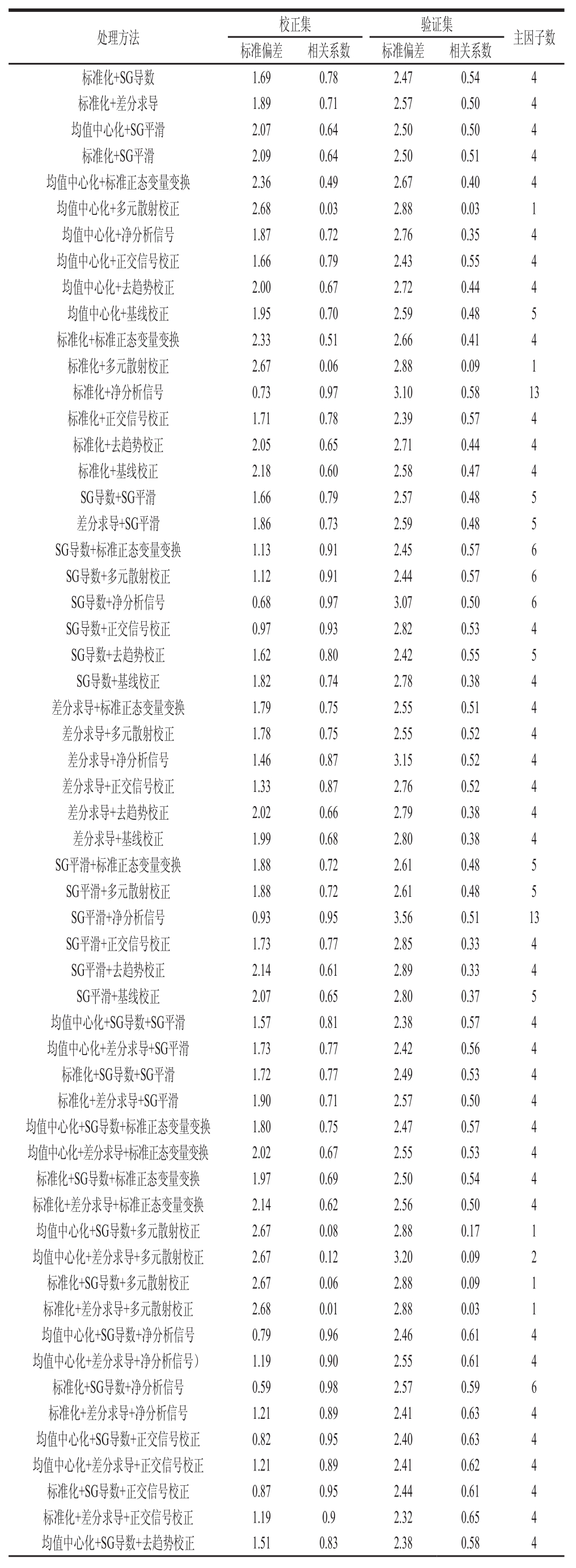 | 处理方法 | 校正集 标准偏差 | 校正集 相关系数 | 验证集 标准偏差 | 验证集 相关系数 | 主因子数 |
|---|---|---|---|---|---|
| 标准化+SG导数 | 1.69 | 0.78 | 2.47 | 0.54 | 4 |
| 标准化+差分求导 | 1.89 | 0.71 | 2.57 | 0.50 | 4 |
| 均值中心化+SG平滑 | 2.07 | 0.64 | 2.50 | 0.50 | 4 |
| 标准化+SG平滑 | 2.09 | 0.64 | 2.50 | 0.51 | 4 |
| 均值中心化+标准正态变量变换 | 2.36 | 0.49 | 2.67 | 0.40 | 4 |
| 均值中心化+多元散射校正 | 2.68 | 0.03 | 2.88 | 0.03 | 1 |
| 均值中心化+净分析信号 | 1.87 | 0.72 | 2.76 | 0.35 | 4 |
| 均值中心化+正交信号校正 | 1.66 | 0.79 | 2.43 | 0.55 | 4 |
| 均值中心化+去趋势校正 | 2.00 | 0.67 | 2.72 | 0.44 | 4 |
| 均值中心化+基线校正 | 1.95 | 0.70 | 2.59 | 0.48 | 5 |
| 标准化+标准正态变量变换 | 2.33 | 0.51 | 2.66 | 0.41 | 4 |
| 标准化+多元散射校正 | 2.67 | 0.06 | 2.88 | 0.09 | 1 |
| 标准化+净分析信号 | 0.73 | 0.97 | 3.10 | 0.58 | 13 |
| 标准化+正交信号校正 | 1.71 | 0.78 | 2.39 | 0.57 | 4 |
| 标准化+去趋势校正 | 2.05 | 0.65 | 2.71 | 0.44 | 4 |
| 标准化+基线校正 | 2.18 | 0.60 | 2.58 | 0.47 | 4 |
| SG导数+SG平滑 | 1.66 | 0.79 | 2.57 | 0.48 | 5 |
| 差分求导+SG平滑 | 1.86 | 0.73 | 2.59 | 0.48 | 5 |
| SG导数+标准正态变量变换 | 1.13 | 0.91 | 2.45 | 0.57 | 6 |
| SG导数+多元散射校正 | 1.12 | 0.91 | 2.44 | 0.57 | 6 |
| SG导数+净分析信号 | 0.68 | 0.97 | 3.07 | 0.50 | 6 |
| SG导数+正交信号校正 | 0.97 | 0.93 | 2.82 | 0.53 | 4 |
| SG导数+去趋势校正 | 1.62 | 0.80 | 2.42 | 0.55 | 5 |
| SG导数+基线校正 | 1.82 | 0.74 | 2.78 | 0.38 | 4 |
| 差分求导+标准正态变量变换 | 1.79 | 0.75 | 2.55 | 0.51 | 4 |
| 差分求导+多元散射校正 | 1.78 | 0.75 | 2.55 | 0.52 | 4 |
| 差分求导+净分析信号 | 1.46 | 0.87 | 3.15 | 0.52 | 4 |
| 差分求导+正交信号校正 | 1.33 | 0.87 | 2.76 | 0.52 | 4 |
| 差分求导+去趋势校正 | 2.02 | 0.66 | 2.79 | 0.38 | 4 |
| 差分求导+基线校正 | 1.99 | 0.68 | 2.80 | 0.38 | 4 |
| SG平滑+标准正态变量变换 | 1.88 | 0.72 | 2.61 | 0.48 | 5 |
| SG平滑+多元散射校正 | 1.88 | 0.72 | 2.61 | 0.48 | 5 |
| SG平滑+净分析信号 | 0.93 | 0.95 | 3.56 | 0.51 | 13 |
| SG平滑+正交信号校正 | 1.73 | 0.77 | 2.85 | 0.33 | 4 |
| SG平滑+去趋势校正 | 2.14 | 0.61 | 2.89 | 0.33 | 4 |
| SG平滑+基线校正 | 2.07 | 0.65 | 2.80 | 0.37 | 5 |
| 均值中心化+SG导数+SG平滑 | 1.57 | 0.81 | 2.38 | 0.57 | 4 |
| 均值中心化+差分求导+SG平滑 | 1.73 | 0.77 | 2.42 | 0.56 | 4 |
| 标准化+SG导数+SG平滑 | 1.72 | 0.77 | 2.49 | 0.53 | 4 |
| 标准化+差分求导+SG平滑 | 1.90 | 0.71 | 2.57 | 0.50 | 4 |
| 均值中心化+SG导数+标准正态变量变换 | 1.80 | 0.75 | 2.47 | 0.57 | 4 |
| 均值中心化+差分求导+标准正态变量变换 | 2.02 | 0.67 | 2.55 | 0.53 | 4 |
| 标准化+SG导数+标准正态变量变换 | 1.97 | 0.69 | 2.50 | 0.54 | 4 |
| 标准化+差分求导+标准正态变量变换 | 2.14 | 0.62 | 2.56 | 0.50 | 4 |
| 均值中心化+SG导数+多元散射校正 | 2.67 | 0.08 | 2.88 | 0.17 | 1 |
| 均值中心化+差分求导+多元散射校正 | 2.67 | 0.12 | 3.20 | 0.09 | 2 |
| 标准化+SG导数+多元散射校正 | 2.67 | 0.06 | 2.88 | 0.09 | 1 |
| 标准化+差分求导+多元散射校正 | 2.68 | 0.01 | 2.88 | 0.03 | 1 |
| 均值中心化+SG导数+净分析信号 | 0.79 | 0.96 | 2.46 | 0.61 | 4 |
| 均值中心化+差分求导+净分析信号) | 1.19 | 0.90 | 2.55 | 0.61 | 4 |
| 标准化+SG导数+净分析信号 | 0.59 | 0.98 | 2.57 | 0.59 | 6 |
| 标准化+差分求导+净分析信号 | 1.21 | 0.89 | 2.41 | 0.63 | 4 |
| 均值中心化+SG导数+正交信号校正 | 0.82 | 0.95 | 2.40 | 0.63 | 4 |
| 均值中心化+差分求导+正交信号校正 | 1.21 | 0.89 | 2.41 | 0.62 | 4 |
| 标准化+SG导数+正交信号校正 | 0.87 | 0.95 | 2.44 | 0.61 | 4 |
| 标准化+差分求导+正交信号校正 | 1.19 | 0.9 | 2.32 | 0.65 | 4 |
| 均值中心化+SG导数+去趋势校正 | 1.51 | 0.83 | 2.38 | 0.58 | 4 |